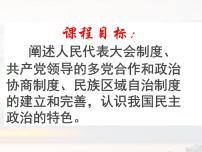 课程目标：

阐述人民代表大会制度、共产党领导的多党合作和政治协商制度、民族区域自治制度的建立和完善，认识我国民主政治的特色。